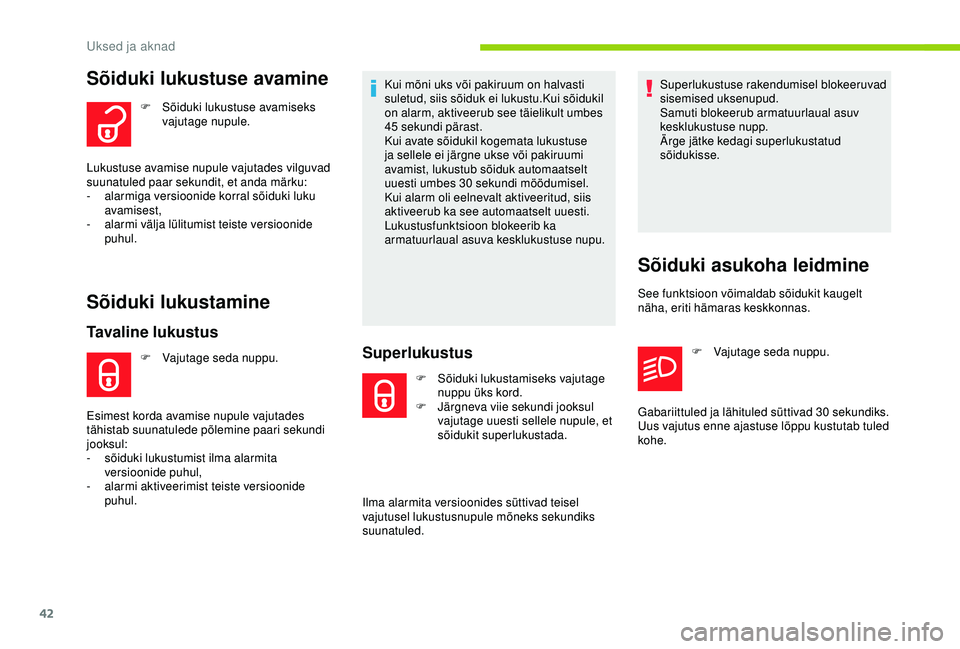 Uksed ja aknad

Sõiduki lukustuse avamine

F Sõiduki lukustuse avamiseks vajutage nupule.

Lukustuse avamise nupule vajutades vilguvad suunatuled paar sekundit, et anda märku:
- alarmiga versioonide korral sõiduki luku avamisest,
- alarmi välja lülitumist teiste versioonide puhul.

Sõiduki lukustamine

Tavaline lukustus

F Vajutage seda nuppu.

Esimest korda avamise nupule vajutades tähistab suunatulede põlemine paari sekundi jooksul:
- sõiduki lukustumist ilma alarmita versioonide puhul,
- alarmi aktiveerimist teiste versioonide puhul.

Kui mõni uks või pakiruum on halvasti suletud, siis sõiduk ei lukustu.Kui sõidukil on alarm, aktiveerub see täielikult umbes 45 sekundi pärast.
Kui avate sõidukil kogemata lukustuse ja sellele ei järgne ukse või pakiruumi avamist, lukustub sõiduk automaatselt uuesti umbes 30 sekundi möödumisel.
Kui alarm oli eelnevalt aktiveeritud, siis aktiveerub ka see automaatselt uuesti.
Lukustusfunktsioon blokeerib ka armatuurlaual asuva kesklukustuse nupu.

Superlukustus

F Sõiduki lukustamiseks vajutage nuppu üks kord.
F Järgneva viie sekundi jooksul vajutage uuesti sellele nupule, et sõidukit superlukustada.

Ilma alarmita versioonides süttivad teisel vajutusel lukustusnupule mõneks sekundiks suunatuled.

Superlukustuse rakendumisel blokeeruvad sisemised uksenupud.
Samuti blokeerub armatuurlaual asuv kesklukustuse nupp.
Ärge jätke kedagi superlukustatud sõidukisse.

Sõiduki asukoha leidmine

See funktsioon võimaldab sõidukit kaugelt näha, eriti hämaras keskkonnas.

F Vajutage seda nuppu.

Gabariittuled ja lähituled süttivad 30 sekundiks.
Uus vajutus enne ajastuse lõppu kustutab tuled kohe.

42

carmanualsonline.info